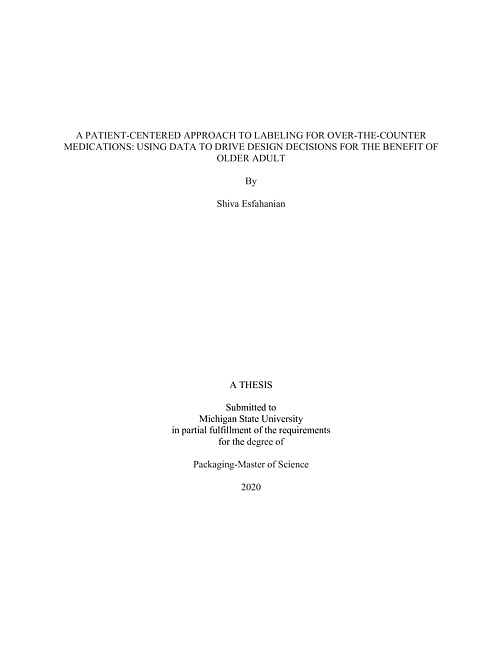 A PATIENT-CENTERED APPROACH TO LABELING FOR OVER-THE-COUNTER MEDICATIONS: USING DATA TO DRIVE DESIGN DECISIONS FOR THE BENEFIT OF OLDER ADULT

By

Shiva Esfahanian

A THESIS

Submitted to
Michigan State University
in partial fulfillment of the requirements
for the degree of

Packaging-Master of Science

2020